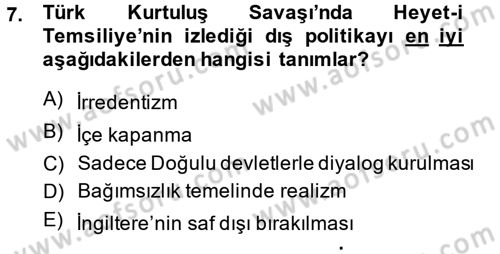 7. Türk Kurtuluş Savaşı'nda Heyet-i Temsiliye'nin izlediği dış politikayı en iyi aşağıdakilerden hangisi tanımlar?

A) İrredentizm
B) İçe kapanma
C) Sadece Doğulu devletlerle diyalog kurulması
D) Bağımsızlık temelinde realizm
E) İngiltere'nin saf dışı bırakılması

www.aofsoru.com